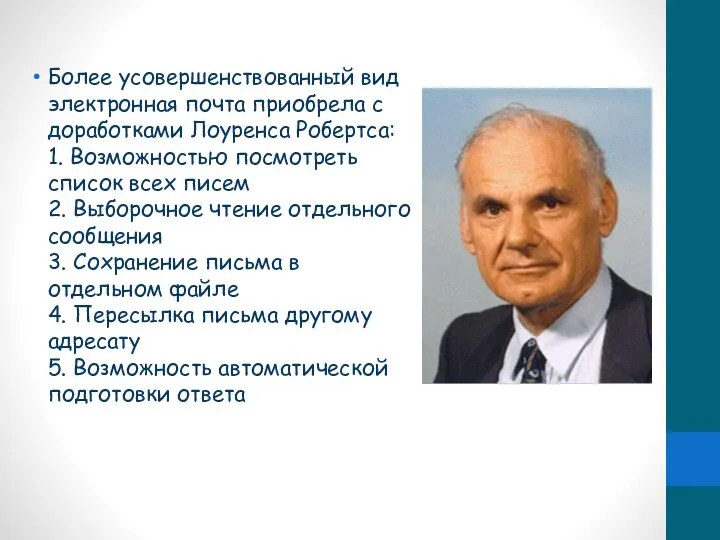 • Более усовершенствованный вид электронная почта приобрела с доработками Лоуренса Робертса:
1. Возможностью посмотреть список всех писем
2. Выборочное чтение отдельного сообщения
3. Сохранение письма в отдельном файле
4. Пересылка письма другому адресату
5. Возможность автоматической подготовки ответа